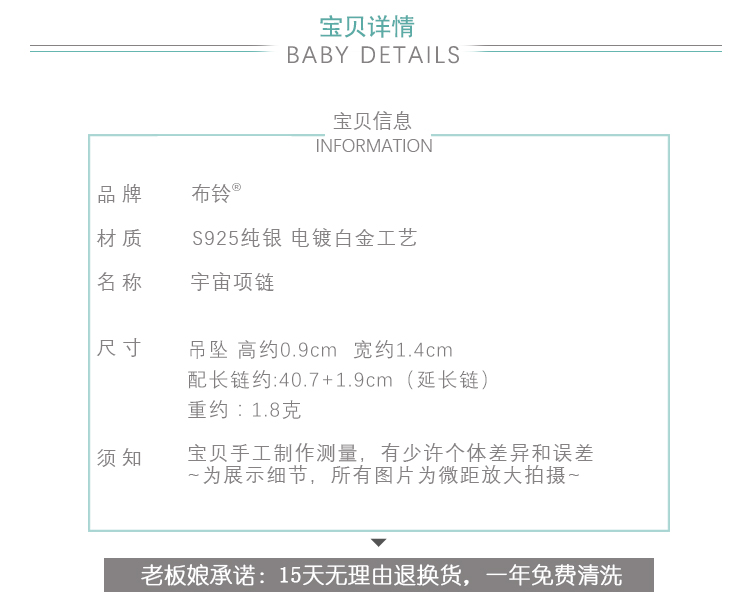 宝贝详情
BABY DETAILS

宝贝信息
INFORMATION

品牌 布铃®

材质 S925纯银 电镀白金工艺

名称 宇宙项链

尺寸 吊坠 高约0.9cm 宽约1.4cm
配长链约:40.7+1.9cm（延长链）
重约：1.8克

须知 宝贝手工制作测量，有少许个体差异和误差
~为展示细节，所有图片为微距放大拍摄~

老板娘承诺：15天无理由退换货，一年免费清洗